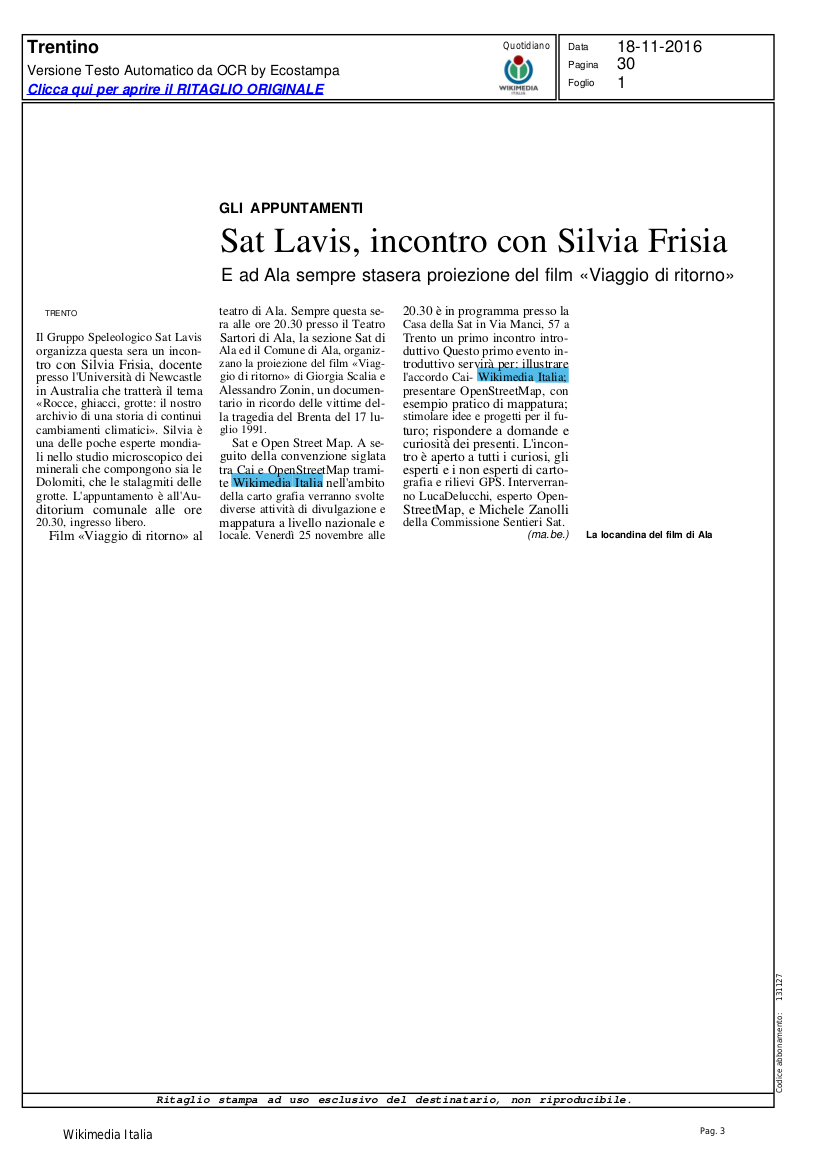 Trentino
Versione Testo Automatico da OCR by Ecostampa
Clicca qui per aprire il RITAGLIO ORIGINALE

Quotidiano
WIKIMEDIA ITALIA

Data 18-11-2016
Pagina 30
Foglio 1

GLI APPUNTAMENTI
Sat Lavis, incontro con Silvia Frisia
E ad Ala sempre stasera proiezione del film «Viaggio di ritorno»

TRENTO

Il Gruppo Speleologico Sat Lavis organizza questa sera un incontro con Silvia Frisia, docente presso l'Università di Newcastle in Australia che tratterà il tema «Rocce, ghiacci, grotte: il nostro archivio di una storia di continui cambiamenti climatici». Silvia è una delle poche esperte mondiali nello studio microscopico dei minerali che compongono sia le Dolomiti, che le stalagmiti delle grotte. L'appuntamento è all'Auditorium comunale alle ore 20.30, ingresso libero.

Film «Viaggio di ritorno» al teatro di Ala. Sempre questa sera alle ore 20.30 presso il Teatro Sartori di Ala, la sezione Sat di Ala ed il Comune di Ala, organizzano la proiezione del film «Viaggio di ritorno» di Giorgia Scalia e Alessandro Zonin, un documentario in ricordo delle vittime della tragedia del Brenta del 17 luglio 1991.

Sat e Open Street Map. A seguito della convenzione siglata tra Cai e OpenStreetMap tramite Wikimedia Italia nell'ambito della carto grafia verranno svolte diverse attività di divulgazione e mappatura a livello nazionale e locale. Venerdì 25 novembre alle 20.30 è in programma presso la Casa della Sat in Via Manci, 57 a Trento un primo incontro introduttivo Questo primo evento introduttivo servirà per: illustrare l'accordo Cai- Wikimedia Italia; presentare OpenStreetMap, con esempio pratico di mappatura; stimolare idee e progetti per il futuro; rispondere a domande e curiosità dei presenti. L'incontro è aperto a tutti i curiosi, gli esperti e i non esperti di cartografia e rilievi GPS. Interverranno LucaDelucchi, esperto OpenStreetMap, e Michele Zanolli della Commissione Sentieri Sat.
(ma.be.)

La locandina del film di Ala

Codice abbonamento: 131127

Ritaglio stampa ad uso esclusivo del destinatario, non riproducibile.

Wikimedia Italia

Pag. 3